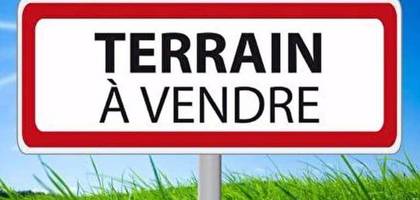 TERRAIN
À VENDRE